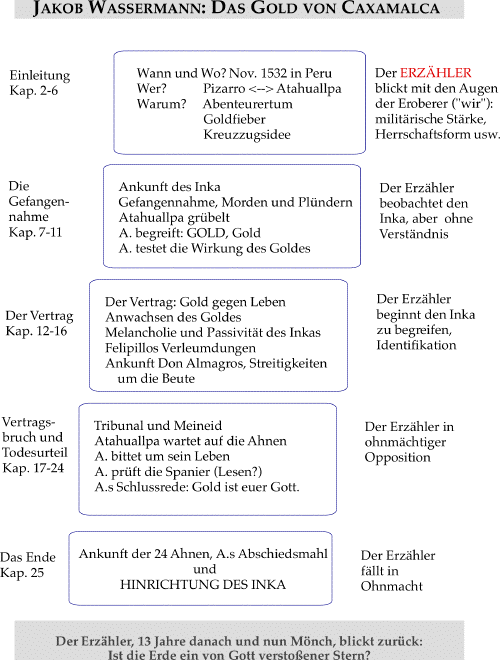 JAKOB WASSERMANN: DAS GOLD VON CAXAMALCA

Einleitung
Kap. 2-6

Wann und Wo? Nov. 1532 in Peru
Wer? Pizarro <--> Atahuallpa
Warum? Abenteurertum
Goldfieber
Kreuzzugsidee

Der ERZÄHLER blickt mit den Augen der Eroberer ("wir"): militärische Stärke, Herrschaftsform usw.

Die Gefangennahme
Kap. 7-11

Ankunft des Inka
Gefangennahme, Morden und Plündern
Atahuallpa grübelt
A. begreift: GOLD, Gold
A. testet die Wirkung des Goldes

Der Erzähler beobachtet den Inka, aber ohne Verständnis

Der Vertrag
Kap. 12-16

Der Vertrag: Gold gegen Leben
Anwachsen des Goldes
Melancholie und Passivität des Inkas
Felipillos Verleumdungen
Ankunft Don Almagros, Streitigkeiten um die Beute

Der Erzähler beginnt den Inka zu begreifen, Identifikation

Vertragsbruch und Todesurteil
Kap. 17-24

Tribunal und Meineid
Atahuallpa wartet auf die Ahnen
A. bittet um sein Leben
A. prüft die Spanier (Lesen?)
A.s Schlussrede: Gold ist euer Gott.

Der Erzähler in ohnmächtiger Opposition

Das Ende
Kap. 25

Ankunft der 24 Ahnen, A.s Abschiedsmahl
und
HINRICHTUNG DES INKA

Der Erzähler fällt in Ohnmacht

Der Erzähler, 13 Jahre danach und nun Mönch, blickt zurück:
Ist die Erde ein von Gott verstoßener Stern?